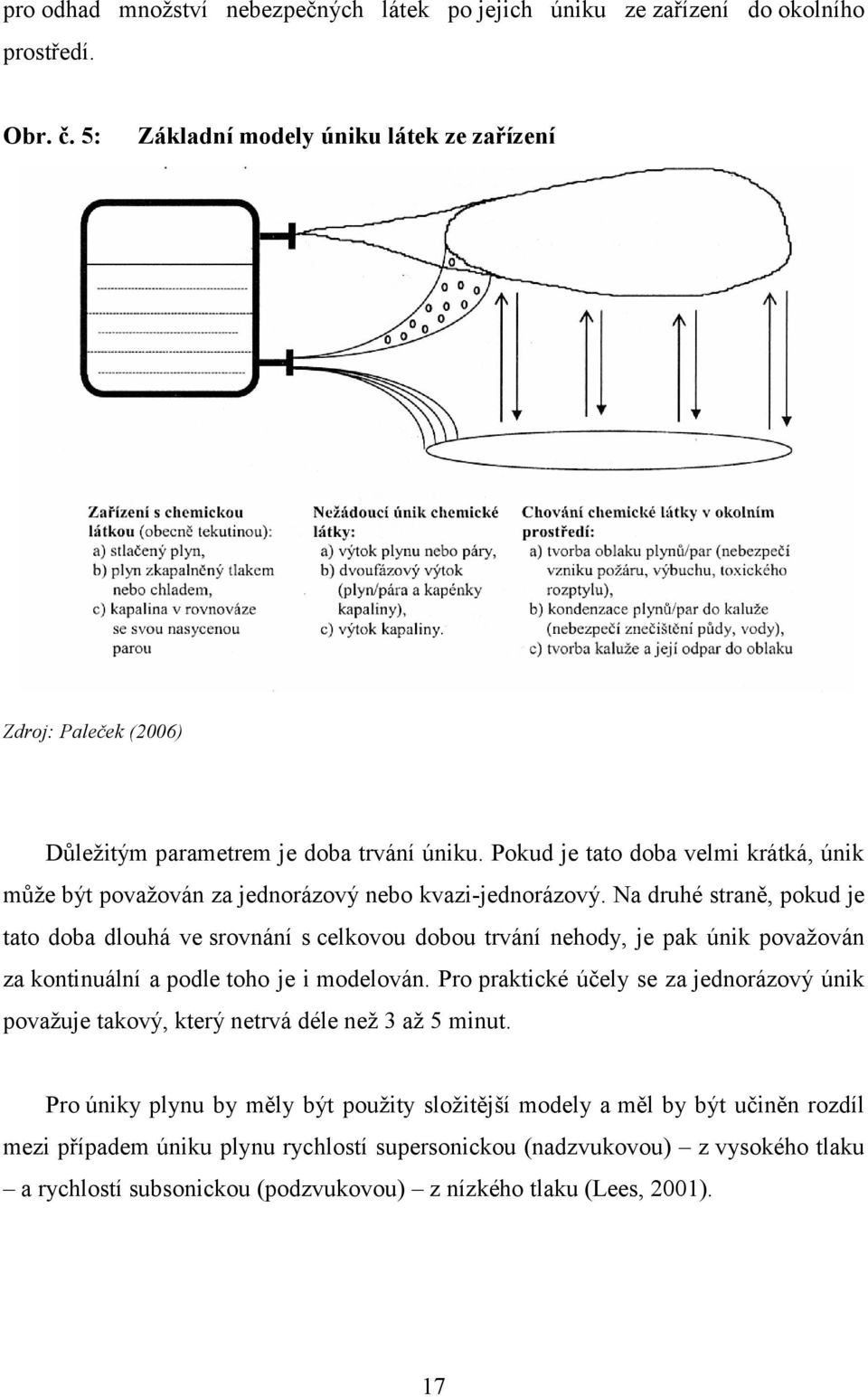 pro odhad množství nebezpečných látek po jejich úniku ze zařízení do okolního prostředí.

Obr. č. 5: Základní modely úniku látek ze zařízení

Zařízení s chemickou látkou (obecně tekutinou):
a) stlačený plyn,
b) plyn zkapalněný tlakem nebo chladem,
c) kapalina v rovnováze se svou nasycenou parou

Nežádoucí únik chemické látky:
a) výtok plynu nebo páry,
b) dvoufázový výtok (plyn/pára a kapénky kapaliny),
c) výtok kapaliny.

Chování chemické látky v okolním prostředí:
a) tvorba oblaku plynů/par (nebezpečí vzniku požáru, výbuchu, toxického rozptylu),
b) kondenzace plynů/par do kaluže (nebezpečí znečištění půdy, vody),
c) tvorba kaluže a její odpar do oblaku

Zdroj: Paleček (2006)

Důležitým parametrem je doba trvání úniku. Pokud je tato doba velmi krátká, únik může být považován za jednorázový nebo kvazi-jednorázový. Na druhé straně, pokud je tato doba dlouhá ve srovnání s celkovou dobou trvání nehody, je pak únik považován za kontinuální a podle toho je i modelován. Pro praktické účely se za jednorázový únik považuje takový, který netrvá déle než 3 až 5 minut.

Pro úniky plynu by měly být použity složitější modely a měl by být učiněn rozdíl mezi případem úniku plynu rychlostí supersonickou (nadzvukovou) – z vysokého tlaku – a rychlostí subsonickou (podzvukovou) – z nízkého tlaku (Lees, 2001).

17